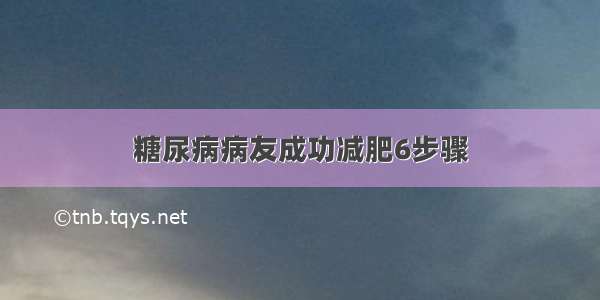 糖尿病病友成功减肥6步骤

©tnb.tqys.net